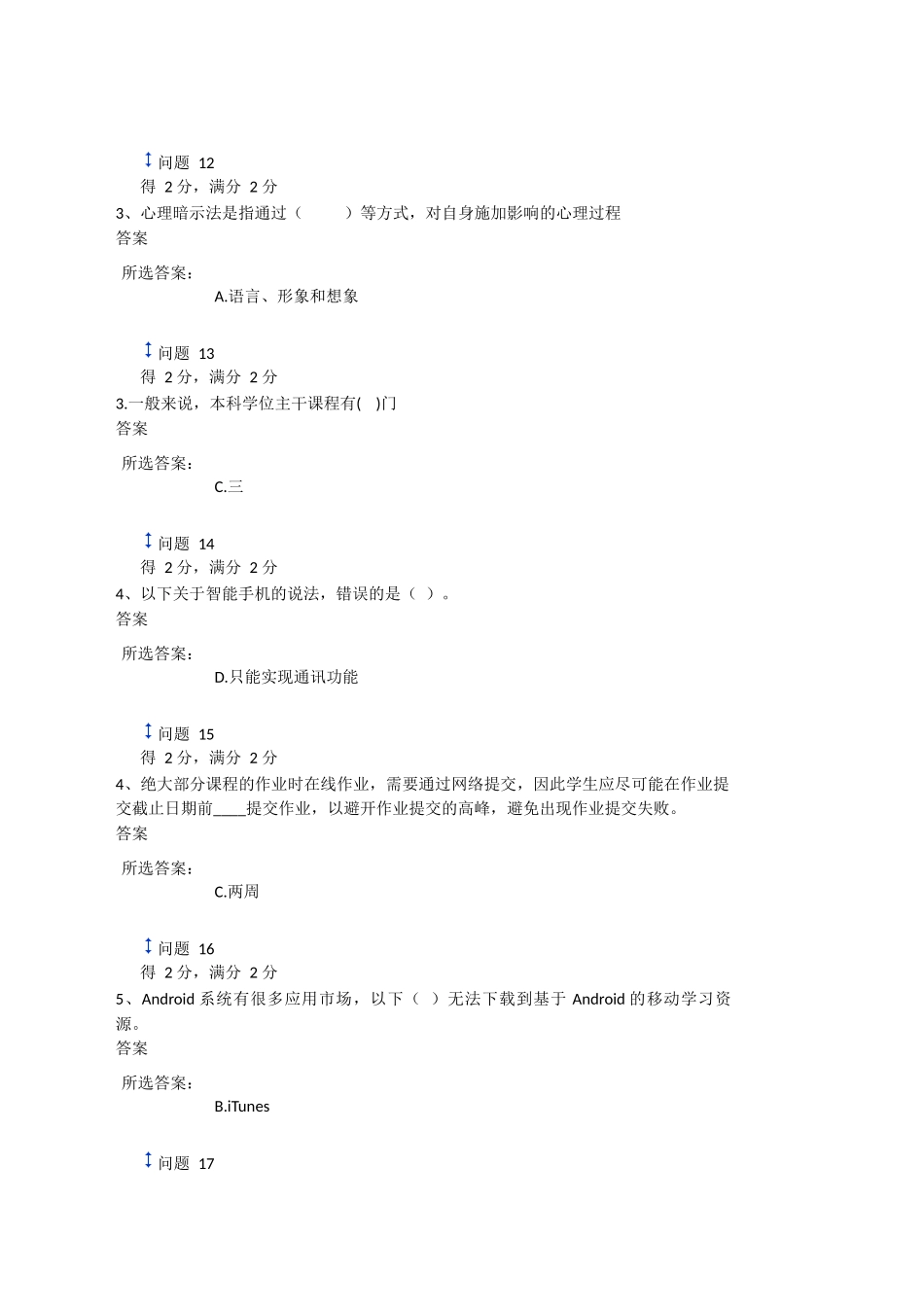 问题 12
得 2 分，满分 2 分
3、心理暗示法是指通过（　　）等方式，对自身施加影响的心理过程
答案
所选答案：
A.语言、形象和想象

问题 13
得 2 分，满分 2 分
3.一般来说，本科学位主干课程有(　)门
答案
所选答案：
C.三

问题 14
得 2 分，满分 2 分
4、以下关于智能手机的说法，错误的是（ ）。
答案
所选答案：
D.只能实现通讯功能

问题 15
得 2 分，满分 2 分
4、绝大部分课程的作业时在线作业，需要通过网络提交，因此学生应尽可能在作业提交截止日期前____提交作业，以避开作业提交的高峰，避免出现作业提交失败。
答案
所选答案：
C.两周

问题 16
得 2 分，满分 2 分
5、Android 系统有很多应用市场，以下（ ）无法下载到基于 Android 的移动学习资源。
答案
所选答案：
B.iTunes

问题 17